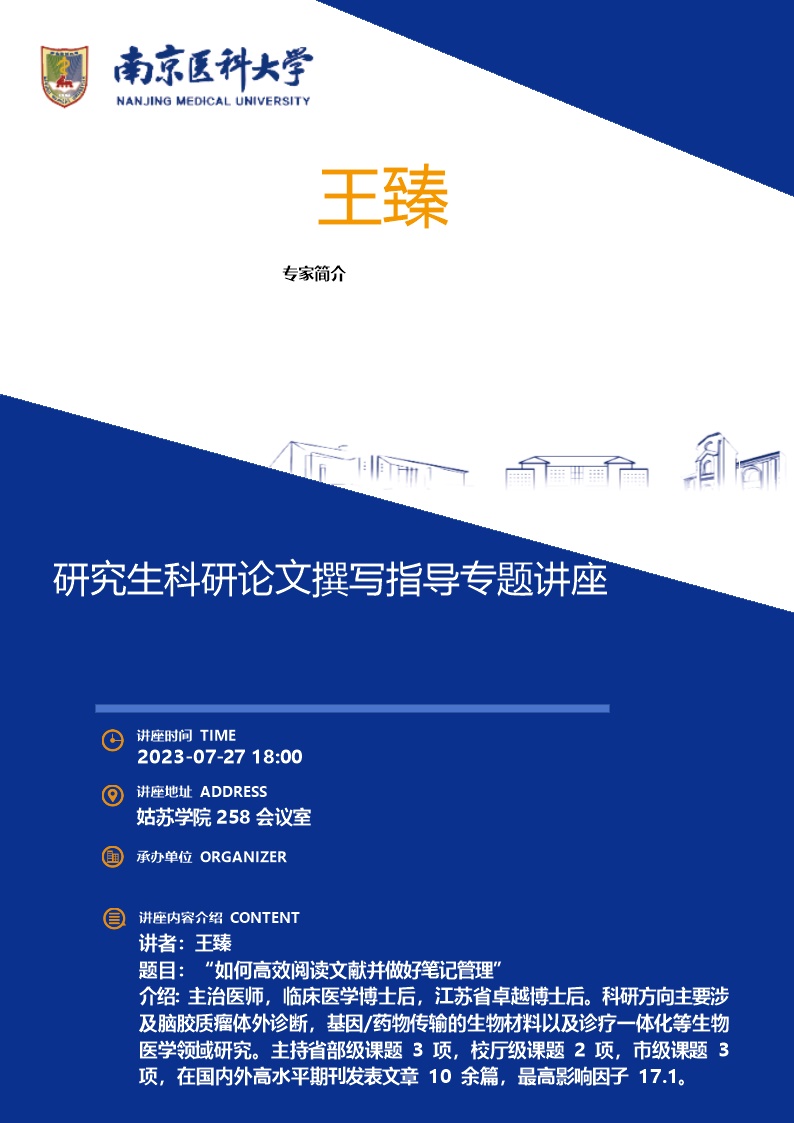 南京医科大学
NANJING MEDICAL UNIVERSITY

王臻

专家简介

研究生科研论文撰写指导专题讲座

讲座时间 TIME
2023-07-27 18:00

讲座地址 ADDRESS
姑苏学院 258 会议室

承办单位 ORGANIZER

讲座内容介绍 CONTENT
讲者：王臻
题目：“如何高效阅读文献并做好笔记管理”
介绍: 主治医师，临床医学博士后，江苏省卓越博士后。科研方向主要涉及脑胶质瘤体外诊断，基因/药物传输的生物材料以及诊疗一体化等生物医学领域研究。主持省部级课题 3 项，校厅级课题 2 项，市级课题 3 项，在国内外高水平期刊发表文章 10 余篇，最高影响因子 17.1。